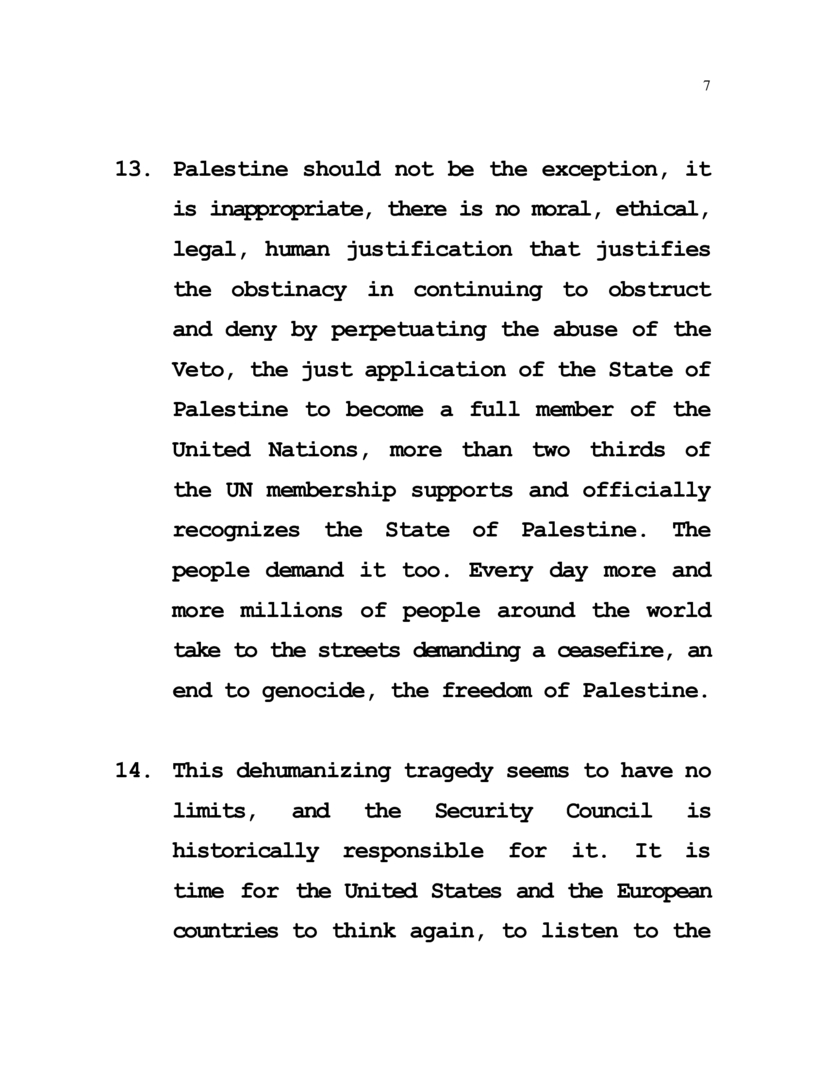 7

13. Palestine should not be the exception, it is inappropriate, there is no moral, ethical, legal, human justification that justifies the obstinacy in continuing to obstruct and deny by perpetuating the abuse of the Veto, the just application of the State of Palestine to become a full member of the United Nations, more than two thirds of the UN membership supports and officially recognizes the State of Palestine. The people demand it too. Every day more and more millions of people around the world take to the streets demanding a ceasefire, an end to genocide, the freedom of Palestine.

14. This dehumanizing tragedy seems to have no limits, and the Security Council is historically responsible for it. It is time for the United States and the European countries to think again, to listen to the